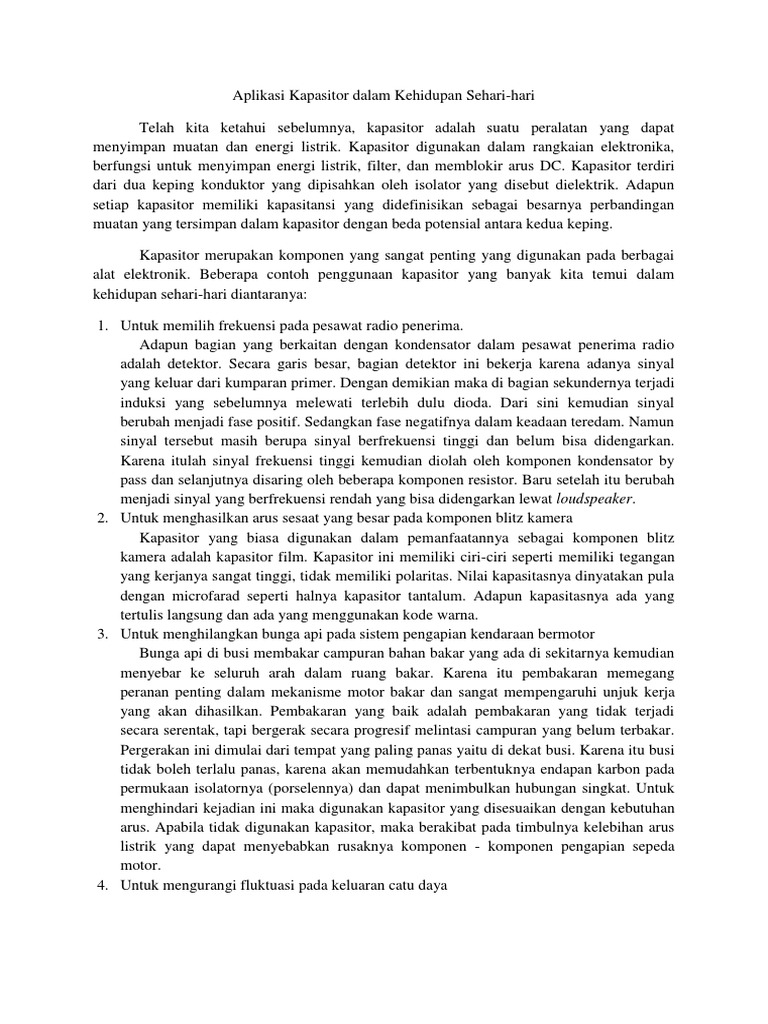 Aplikasi Kapasitor dalam Kehidupan Sehari-hari

Telah kita ketahui sebelumnya, kapasitor adalah suatu peralatan yang dapat menyimpan muatan dan energi listrik. Kapasitor digunakan dalam rangkaian elektronika, berfungsi untuk menyimpan energi listrik, filter, dan memblokir arus DC. Kapasitor terdiri dari dua keping konduktor yang dipisahkan oleh isolator yang disebut dielektrik. Adapun setiap kapasitor memiliki kapasitansi yang didefinisikan sebagai besarnya perbandingan muatan yang tersimpan dalam kapasitor dengan beda potensial antara kedua keping.

Kapasitor merupakan komponen yang sangat penting yang digunakan pada berbagai alat elektronik. Beberapa contoh penggunaan kapasitor yang banyak kita temui dalam kehidupan sehari-hari diantaranya:

1. Untuk memilih frekuensi pada pesawat radio penerima.
Adapun bagian yang berkaitan dengan kondensator dalam pesawat penerima radio adalah detektor. Secara garis besar, bagian detektor ini bekerja karena adanya sinyal yang keluar dari kumparan primer. Dengan demikian maka di bagian sekundernya terjadi induksi yang sebelumnya melewati terlebih dulu dioda. Dari sini kemudian sinyal berubah menjadi fase positif. Sedangkan fase negatifnya dalam keadaan teredam. Namun sinyal tersebut masih berupa sinyal berfrekuensi tinggi dan belum bisa didengarkan. Karena itulah sinyal frekuensi tinggi kemudian diolah oleh komponen kondensator by pass dan selanjutnya disaring oleh beberapa komponen resistor. Baru setelah itu berubah menjadi sinyal yang berfrekuensi rendah yang bisa didengarkan lewat loudspeaker.
2. Untuk menghasilkan arus sesaat yang besar pada komponen blitz kamera
Kapasitor yang biasa digunakan dalam pemanfaatannya sebagai komponen blitz kamera adalah kapasitor film. Kapasitor ini memiliki ciri-ciri seperti memiliki tegangan yang kerjanya sangat tinggi, tidak memiliki polaritas. Nilai kapasitasnya dinyatakan pula dengan microfarad seperti halnya kapasitor tantalum. Adapun kapasitasnya ada yang tertulis langsung dan ada yang menggunakan kode warna.
3. Untuk menghilangkan bunga api pada sistem pengapian kendaraan bermotor
Bunga api di busi membakar campuran bahan bakar yang ada di sekitarnya kemudian menyebar ke seluruh arah dalam ruang bakar. Karena itu pembakaran memegang peranan penting dalam mekanisme motor bakar dan sangat mempengaruhi unjuk kerja yang akan dihasilkan. Pembakaran yang baik adalah pembakaran yang tidak terjadi secara serentak, tapi bergerak secara progresif melintasi campuran yang belum terbakar. Pergerakan ini dimulai dari tempat yang paling panas yaitu di dekat busi. Karena itu busi tidak boleh terlalu panas, karena akan memudahkan terbentuknya endapan karbon pada permukaan isolatornya (porselennya) dan dapat menimbulkan hubungan singkat. Untuk menghindari kejadian ini maka digunakan kapasitor yang disesuaikan dengan kebutuhan arus. Apabila tidak digunakan kapasitor, maka berakibat pada timbulnya kelebihan arus listrik yang dapat menyebabkan rusaknya komponen - komponen pengapian sepeda motor.
4. Untuk mengurangi fluktuasi pada keluaran catu daya